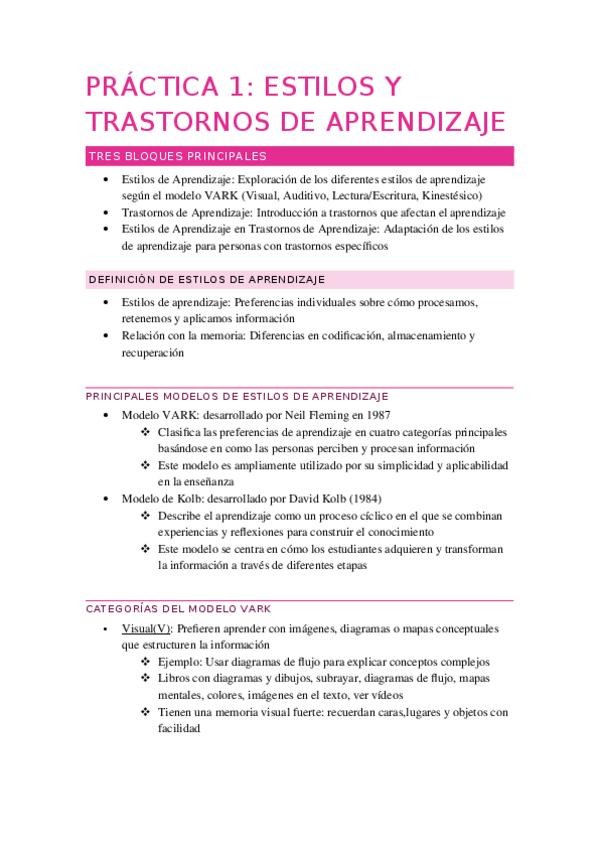 PRÁCTICA 1: ESTILOS Y TRASTORNOS DE APRENDIZAJE

TRES BLOQUES PRINCIPALES

• Estilos de Aprendizaje: Exploración de los diferentes estilos de aprendizaje según el modelo VARK (Visual, Auditivo, Lectura/Escritura, Kinestésico)
• Trastornos de Aprendizaje: Introducción a trastornos que afectan el aprendizaje
• Estilos de Aprendizaje en Trastornos de Aprendizaje: Adaptación de los estilos de aprendizaje para personas con trastornos específicos

DEFINICIÓN DE ESTILOS DE APRENDIZAJE

• Estilos de aprendizaje: Preferencias individuales sobre cómo procesamos, retenemos y aplicamos información
• Relación con la memoria: Diferencias en codificación, almacenamiento y recuperación

PRINCIPALES MODELOS DE ESTILOS DE APRENDIZAJE

• Modelo VARK: desarrollado por Neil Fleming en 1987
❖ Clasifica las preferencias de aprendizaje en cuatro categorías principales basándose en como las personas perciben y procesan información
❖ Este modelo es ampliamente utilizado por su simplicidad y aplicabilidad en la enseñanza
• Modelo de Kolb: desarrollado por David Kolb (1984)
❖ Describe el aprendizaje como un proceso cíclico en el que se combinan experiencias y reflexiones para construir el conocimiento
❖ Este modelo se centra en cómo los estudiantes adquieren y transforman la información a través de diferentes etapas

CATEGORÍAS DEL MODELO VARK

• Visual(V): Prefieren aprender con imágenes, diagramas o mapas conceptuales que estructuren la información
❖ Ejemplo: Usar diagramas de flujo para explicar conceptos complejos
❖ Libros con diagramas y dibujos, subrayar, diagramas de flujo, mapas mentales, colores, imágenes en el texto, ver vídeos
❖ Tienen una memoria visual fuerte: recuerdan caras,lugares y objetos con facilidad